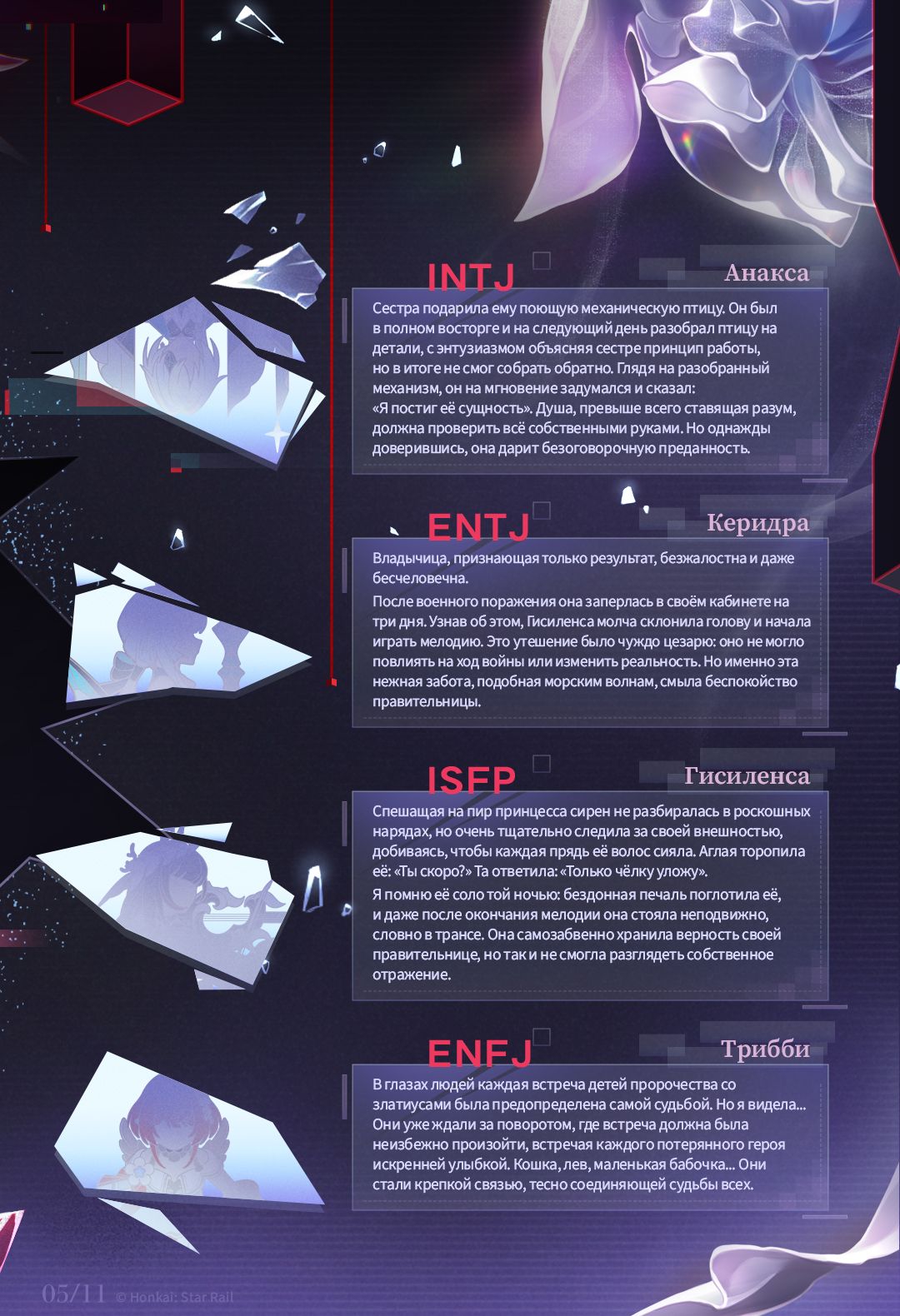 INTJ

Анакса

Сестра подарила ему поющую механическую птицу. Он был в полном восторге и на следующий день разобрал птицу на детали, с энтузиазмом объясняя сестре принцип работы, но в итоге не смог собрать обратно. Глядя на разобранный механизм, он на мгновение задумался и сказал: «Я постиг её сущность». Душа, превыше всего ставящая разум, должна проверить всё собственными руками. Но однажды доверившись, она дарит безоговорочную преданность.

ENTJ

Керидра

Владычица, признающая только результат, безжалостна и даже бесчеловечна.

После военного поражения она заперлась в своём кабинете на три дня. Узнав об этом, Гисиленса молча склонила голову и начала играть мелодию. Это утешение было чуждо цезарю: оно не могло повлиять на ход войны или изменить реальность. Но именно эта нежная забота, подобная морским волнам, смыла беспокойство правительницы.

ISFP

Гисиленса

Спешащая на пир принцесса сирен не разбиралась в роскошных нарядах, но очень тщательно следила за своей внешностью, добиваясь, чтобы каждая прядь её волос сияла. Аглая торопила её: «Ты скоро?» Та ответила: «Только чёлку уложу».

Я помню её соло той ночью: бездонная печаль поглотила её, и даже после окончания мелодии она стояла неподвижно, словно в трансе. Она самозабвенно хранила верность своей правительнице, но так и не смогла разглядеть собственное отражение.

ENFJ

Трибби

В глазах людей каждая встреча детей пророчества со златиусами была предопределена самой судьбой. Но я видела... Они уже ждали за поворотом, где встреча должна была неизбежно произойти, встречая каждого потерянного героя искренней улыбкой. Кошка, лев, маленькая бабочка... Они стали крепкой связью, тесно соединяющей судьбы всех.

05/11 © Honkai: Star Rail